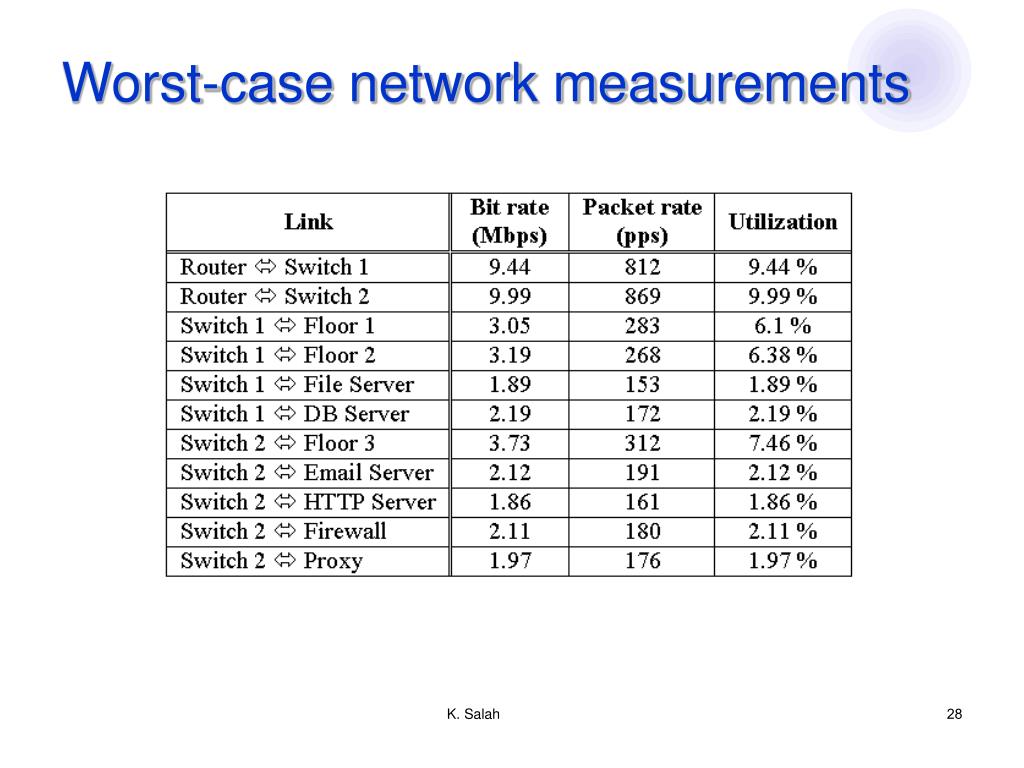 Worst-case network measurements

| Link | Bit rate (Mbps) | Packet rate (pps) | Utilization |
|---|---|---|---|
| Router ⇔ Switch 1 | 9.44 | 812 | 9.44 % |
| Router ⇔ Switch 2 | 9.99 | 869 | 9.99 % |
| Switch 1 ⇔ Floor 1 | 3.05 | 283 | 6.1 % |
| Switch 1 ⇔ Floor 2 | 3.19 | 268 | 6.38 % |
| Switch 1 ⇔ File Server | 1.89 | 153 | 1.89 % |
| Switch 1 ⇔ DB Server | 2.19 | 172 | 2.19 % |
| Switch 2 ⇔ Floor 3 | 3.73 | 312 | 7.46 % |
| Switch 2 ⇔ Email Server | 2.12 | 191 | 2.12 % |
| Switch 2 ⇔ HTTP Server | 1.86 | 161 | 1.86 % |
| Switch 2 ⇔ Firewall | 2.11 | 180 | 2.11 % |
| Switch 2 ⇔ Proxy | 1.97 | 176 | 1.97 % |

K. Salah

28